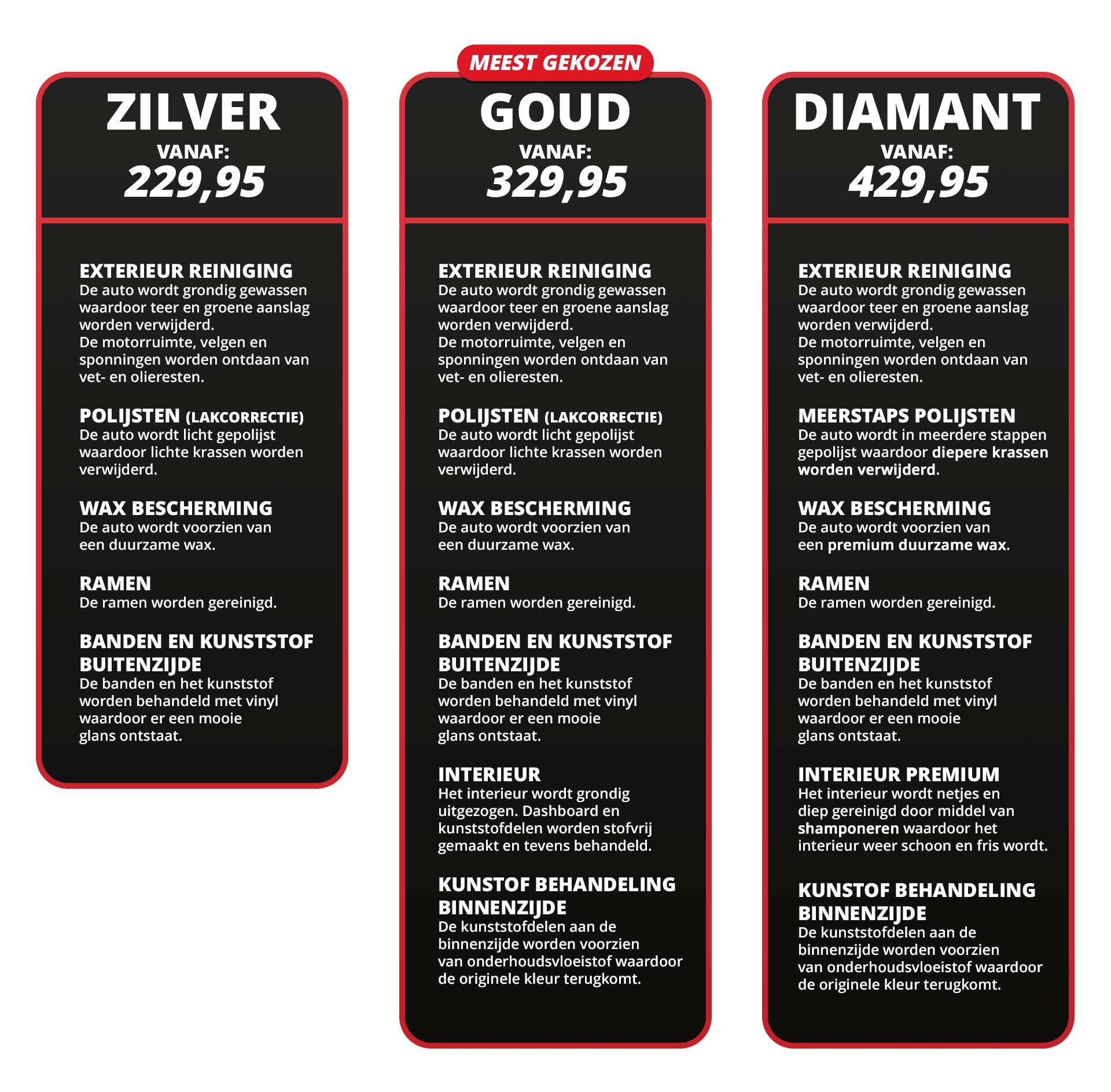 ZILVER
VANAF:
229,95

EXTERIEUR REINIGING
De auto wordt grondig gewassen waardoor teer en groene aanslag worden verwijderd.
De motorruimte, velgen en sponningen worden ontdaan van vet- en olieresten.

POLIJSTEN (LAKCORRECTIE)
De auto wordt licht gepolijst waardoor lichte krassen worden verwijderd.

WAX BESCHERMING
De auto wordt voorzien van een duurzame wax.

RAMEN
De ramen worden gereinigd.

BANDEN EN KUNSTSTOF BUITENZIJDE
De banden en het kunststof worden behandeld met vinyl waardoor er een mooie glans ontstaat.

MEEST GEKOZEN
GOUD
VANAF:
329,95

EXTERIEUR REINIGING
De auto wordt grondig gewassen waardoor teer en groene aanslag worden verwijderd.
De motorruimte, velgen en sponningen worden ontdaan van vet- en olieresten.

POLIJSTEN (LAKCORRECTIE)
De auto wordt licht gepolijst waardoor lichte krassen worden verwijderd.

WAX BESCHERMING
De auto wordt voorzien van een duurzame wax.

RAMEN
De ramen worden gereinigd.

BANDEN EN KUNSTSTOF BUITENZIJDE
De banden en het kunststof worden behandeld met vinyl waardoor er een mooie glans ontstaat.

INTERIEUR
Het interieur wordt grondig uitgezogen. Dashboard en kunststofdelen worden stofvrij gemaakt en tevens behandeld.

KUNSTOF BEHANDELING BINNENZIJDE
De kunststofdelen aan de binnenzijde worden voorzien van onderhoudsvloeistof waardoor de originele kleur terugkomt.

DIAMANT
VANAF:
429,95

EXTERIEUR REINIGING
De auto wordt grondig gewassen waardoor teer en groene aanslag worden verwijderd.
De motorruimte, velgen en sponningen worden ontdaan van vet- en olieresten.

MEERSTAPS POLIJSTEN
De auto wordt in meerdere stappen gepolijst waardoor diepere krassen worden verwijderd.

WAX BESCHERMING
De auto wordt voorzien van een premium duurzame wax.

RAMEN
De ramen worden gereinigd.

BANDEN EN KUNSTSTOF BUITENZIJDE
De banden en het kunststof worden behandeld met vinyl waardoor er een mooie glans ontstaat.

INTERIEUR PREMIUM
Het interieur wordt netjes en diep gereinigd door middel van shamponeren waardoor het interieur weer schoon en fris wordt.

KUNSTOF BEHANDELING BINNENZIJDE
De kunststofdelen aan de binnenzijde worden voorzien van onderhoudsvloeistof waardoor de originele kleur terugkomt.